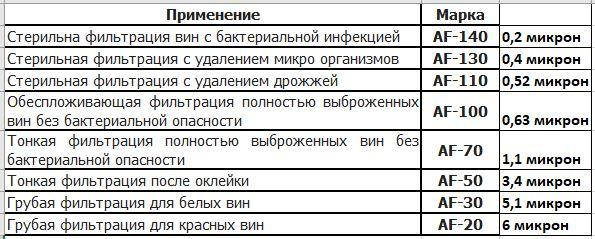 | Применение | Марка | |
|---|---|---|
| Стерильна фильтрация вин с бактериальной инфекцией | AF-140 | 0,2 микрон |
| Стерильная фильтрация с удалением микро организмов | AF-130 | 0,4 микрон |
| Стерильная фильтрация с удалением дрожжей | AF-110 | 0,52 микрон |
| Обеспложивающая фильтрация полностью выброженных вин без бактериальной опасности | AF-100 | 0,63 микрон |
| Тонкая фильтрация полностью выброженных вин без бактериальной опасности | AF-70 | 1,1 микрон |
| Тонкая фильтрация после оклейки | AF-50 | 3,4 микрон |
| Грубая фильтрация для белых вин | AF-30 | 5,1 микрон |
| Грубая фильтрация для красных вин | AF-20 | 6 микрон |